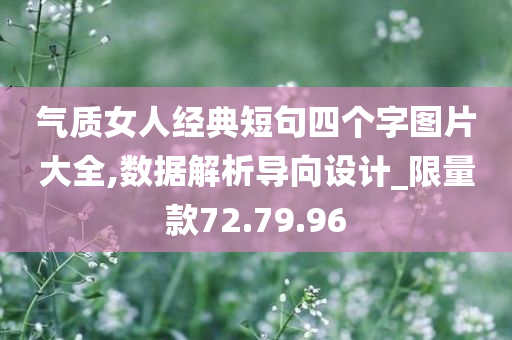 气质女人经典短句四个字图片大全,数据解析导向设计_限量款72.79.96